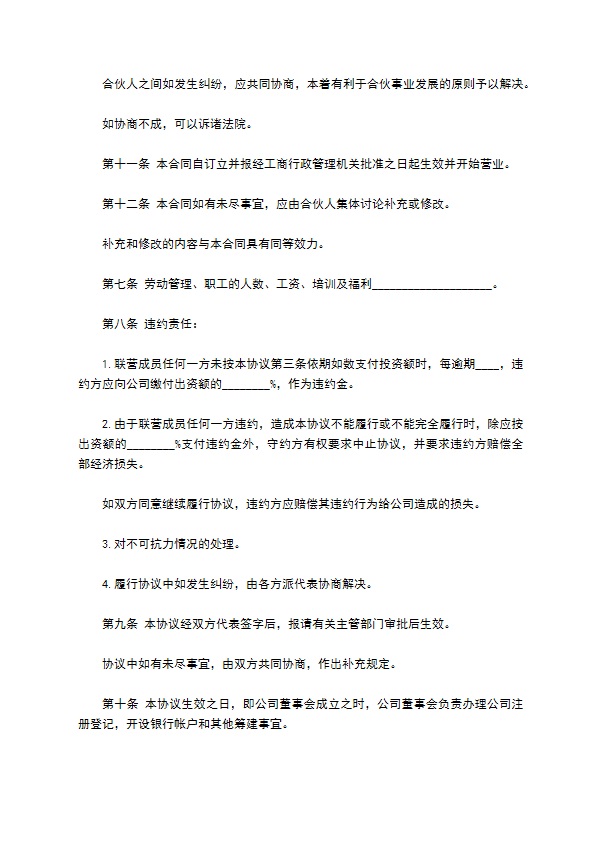 合伙人之间如发生纠纷，应共同协商，本着有利于合伙事业发展的原则予以解决。

如协商不成，可以诉诸法院。

第十一条 本合同自订立并报经工商行政管理机关批准之日起生效并开始营业。

第十二条 本合同如有未尽事宜，应由合伙人集体讨论补充或修改。

补充和修改的内容与本合同具有同等效力。

第七条 劳动管理、职工的人数、工资、培训及福利____________________。

第八条 违约责任：

1. 联营成员任何一方未按本协议第三条依期如数支付投资额时，每逾期____，违约方应向公司缴付出资额的________%，作为违约金。

2. 由于联营成员任何一方违约，造成本协议不能履行或不能完全履行时，除应按出资额的________%支付违约金外，守约方有权要求中止协议，并要求违约方赔偿全部经济损失。

如双方同意继续履行协议，违约方应赔偿其违约行为给公司造成的损失。

3. 对不可抗力情况的处理。

4. 履行协议中如发生纠纷，由各方派代表协商解决。

第九条 本协议经双方代表签字后，报请有关主管部门审批后生效。

协议中如有未尽事宜，由双方共同协商，作出补充规定。

第十条 本协议生效之日，即公司董事会成立之时，公司董事会负责办理公司注册登记，开设银行帐户和其他筹建事宜。